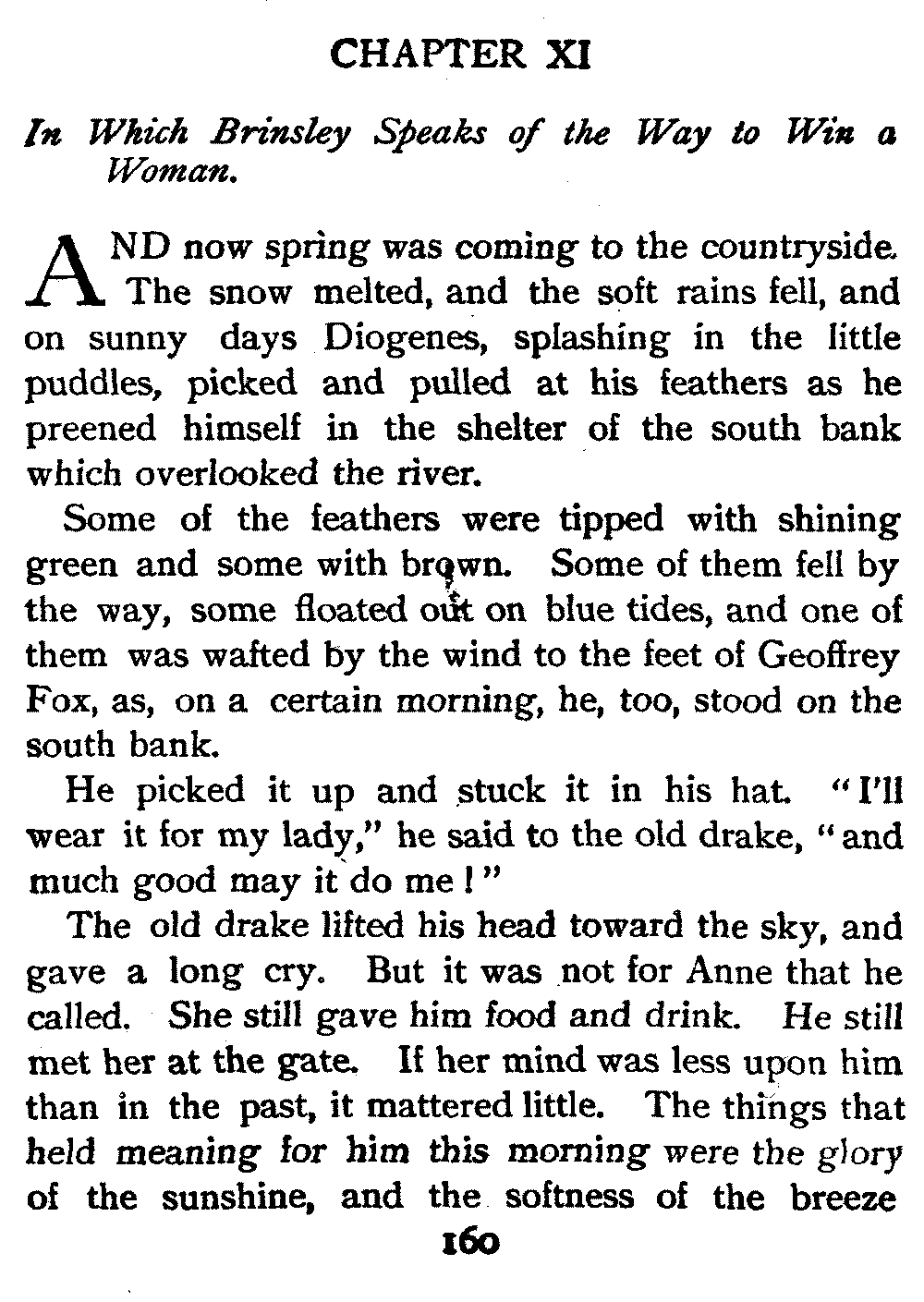 CHAPTER XI

In Which Brinsley Speaks of the Way to Win a Woman.

AND now spring was coming to the countryside. The snow melted, and the soft rains fell, and on sunny days Diogenes, splashing in the little puddles, picked and pulled at his feathers as he preened himself in the shelter of the south bank which overlooked the river.

Some of the feathers were tipped with shining green and some with brown. Some of them fell by the way, some floated out on blue tides, and one of them was wafted by the wind to the feet of Geoffrey Fox, as, on a certain morning, he, too, stood on the south bank.

He picked it up and stuck it in his hat. "I'll wear it for my lady," he said to the old drake, "and much good may it do me!"

The old drake lifted his head toward the sky, and gave a long cry. But it was not for Anne that he called. She still gave him food and drink. He still met her at the gate. If her mind was less upon him than in the past, it mattered little. The things that held meaning for him this morning were the glory of the sunshine, and the softness of the breeze

160